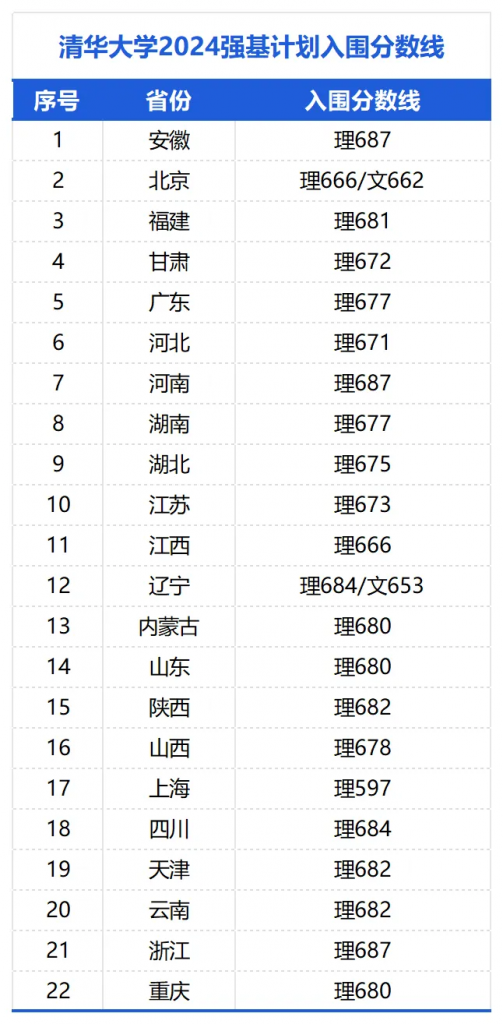 清华大学2024强基计划入围分数线

| 序号 | 省份 | 入围分数线 |
|---|---|---|
| 1 | 安徽 | 理687 |
| 2 | 北京 | 理666/文662 |
| 3 | 福建 | 理681 |
| 4 | 甘肃 | 理672 |
| 5 | 广东 | 理677 |
| 6 | 河北 | 理671 |
| 7 | 河南 | 理687 |
| 8 | 湖南 | 理677 |
| 9 | 湖北 | 理675 |
| 10 | 江苏 | 理673 |
| 11 | 江西 | 理666 |
| 12 | 辽宁 | 理684/文653 |
| 13 | 内蒙古 | 理680 |
| 14 | 山东 | 理680 |
| 15 | 陕西 | 理682 |
| 16 | 山西 | 理678 |
| 17 | 上海 | 理597 |
| 18 | 四川 | 理684 |
| 19 | 天津 | 理682 |
| 20 | 云南 | 理682 |
| 21 | 浙江 | 理687 |
| 22 | 重庆 | 理680 |